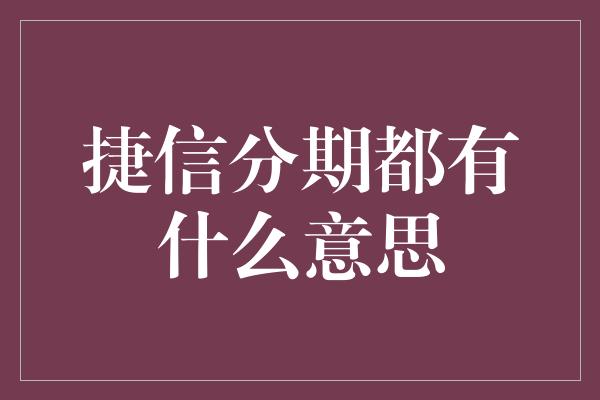 捷信分期都有什么意思